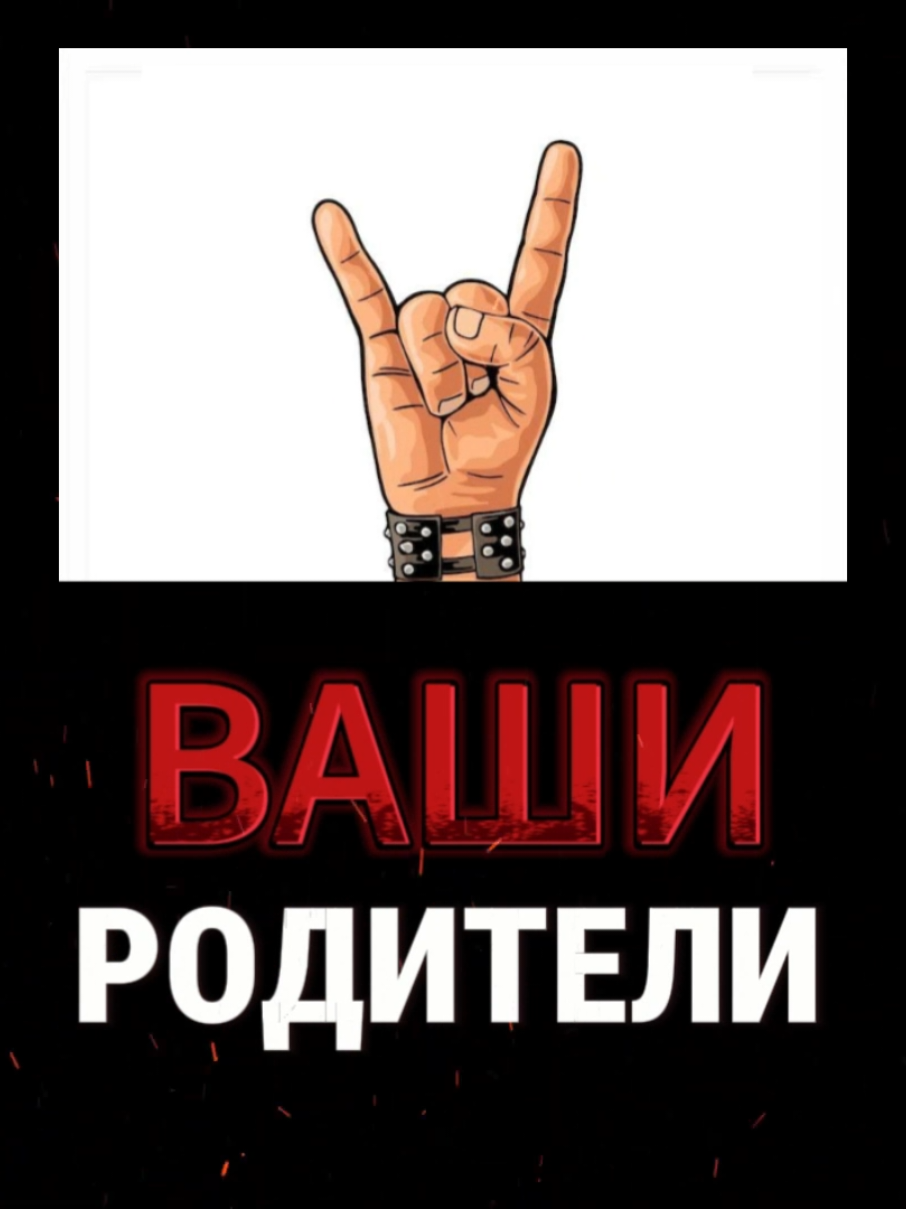 ВАШИ
РОДИТЕЛИ